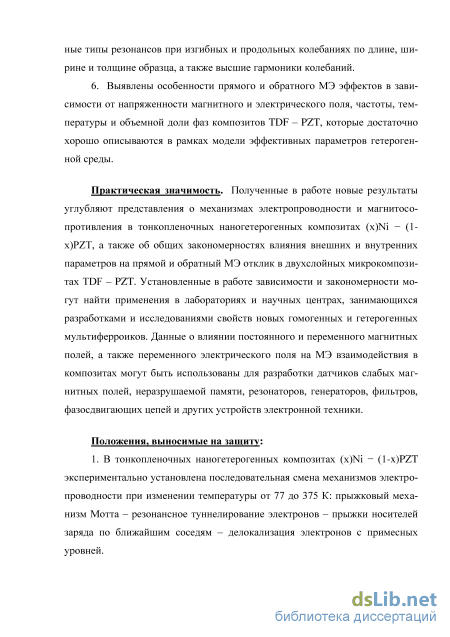 ные типы резонансов при изгибных и продольных колебаниях по длине, ширине и толщине образца, а также высшие гармоники колебаний.

6. Выявлены особенности прямого и обратного МЭ эффектов в зависимости от напряженности магнитного и электрического поля, частоты, температуры и объемной доли фаз композитов TDF – PZT, которые достаточно хорошо описываются в рамках модели эффективных параметров гетерогенной среды.

Практическая значимость. Полученные в работе новые результаты углубляют представления о механизмах электропроводности и магнитосопротивления в тонкопленочных наногетерогенных композитах (x)Ni − (1-x)PZT, а также об общих закономерностях влияния внешних и внутренних параметров на прямой и обратный МЭ отклик в двухслойных микрокомпозитах TDF – PZT. Установленные в работе зависимости и закономерности могут найти применения в лабораториях и научных центрах, занимающихся разработками и исследованиями свойств новых гомогенных и гетерогенных мультиферроиков. Данные о влиянии постоянного и переменного магнитных полей, а также переменного электрического поля на МЭ взаимодействия в композитах могут быть использованы для разработки датчиков слабых магнитных полей, неразрушаемой памяти, резонаторов, генераторов, фильтров, фазосдвигающих цепей и других устройств электронной техники.

Положения, выносимые на защиту:

1. В тонкопленочных наногетерогенных композитах (x)Ni − (1-x)PZT экспериментально установлена последовательная смена механизмов электропроводности при изменении температуры от 77 до 375 К: прыжковый механизм Мотта – резонансное туннелирование электронов – прыжки носителей заряда по ближайшим соседям – делокализация электронов с примесных уровней.

dsLib.net
библиотека диссертаций